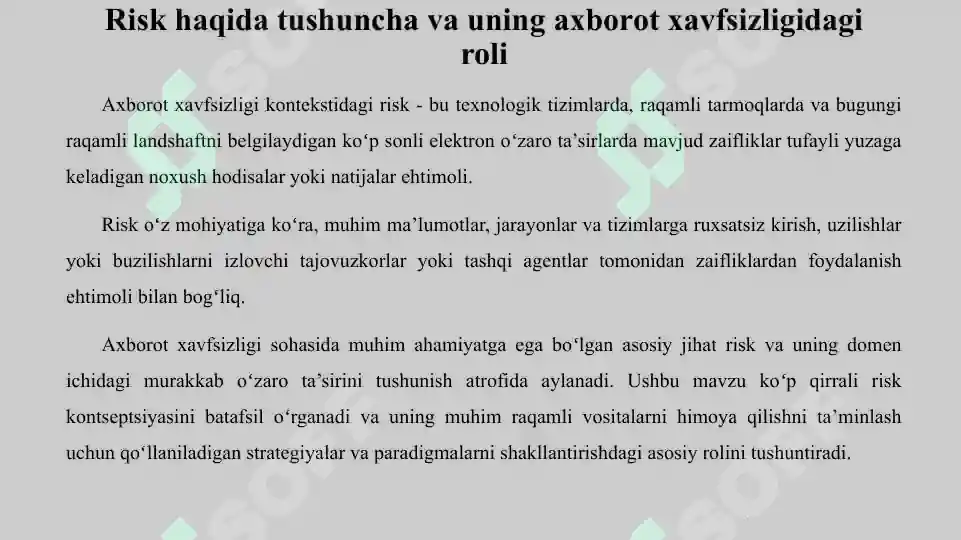 Risk haqida tushuncha va uning axborot xavfsizligidagi roli

Axborot xavfsizligi kontekstidagi risk - bu texnologik tizimlarda, raqamli tarmoqlarda va bugungi raqamli landshaftni belgilaydigan ko‘p sonli elektron o‘zaro ta’sirlarda mavjud zaifliklar tufayli yuzaga keladigan noxush hodisalar yoki natijalar ehtimoli.

Risk o‘z mohiyatiga ko‘ra, muhim ma’lumotlar, jarayonlar va tizimlarga ruxsatsiz kirish, uzilishlar yoki buzilishlarni izlovchi tajovuzkorlar yoki tashqi agentlar tomonidan zaifliklardan foydalanish ehtimoli bilan bog‘liq.

Axborot xavfsizligi sohasida muhim ahamiyatga ega bo‘lgan asosiy jihat risk va uning domen ichidagi murakkab o‘zaro ta’sirini tushunish atrofida aylanadi. Ushbu mavzu ko‘p qirrali risk kontseptsiyasini batafsil o‘rganadi va uning muhim raqamli vositalarni himoya qilishni ta’minlash uchun qo‘llaniladigan strategiyalar va paradigmalarni shakllantirishdagi asosiy rolini tushuntiradi.